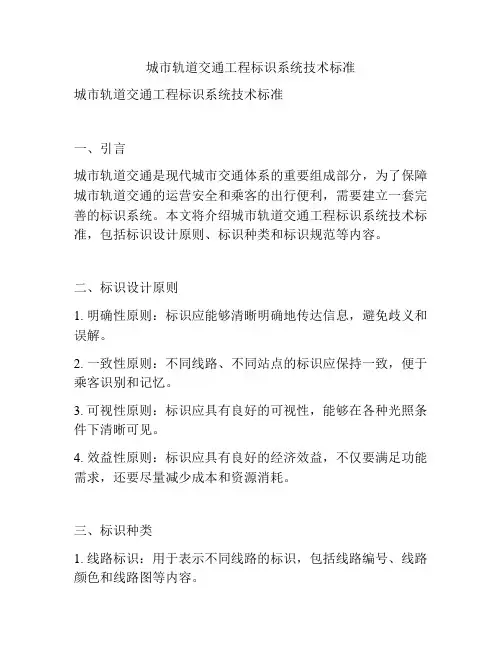 城市轨道交通工程标识系统技术标准

城市轨道交通工程标识系统技术标准

一、引言

城市轨道交通是现代城市交通体系的重要组成部分，为了保障城市轨道交通的运营安全和乘客的出行便利，需要建立一套完善的标识系统。本文将介绍城市轨道交通工程标识系统技术标准，包括标识设计原则、标识种类和标识规范等内容。

二、标识设计原则

1. 明确性原则：标识应能够清晰明确地传达信息，避免歧义和误解。

2. 一致性原则：不同线路、不同站点的标识应保持一致，便于乘客识别和记忆。

3. 可视性原则：标识应具有良好的可视性，能够在各种光照条件下清晰可见。

4. 效益性原则：标识应具有良好的经济效益，不仅要满足功能需求，还要尽量减少成本和资源消耗。

三、标识种类

1. 线路标识：用于表示不同线路的标识，包括线路编号、线路颜色和线路图等内容。